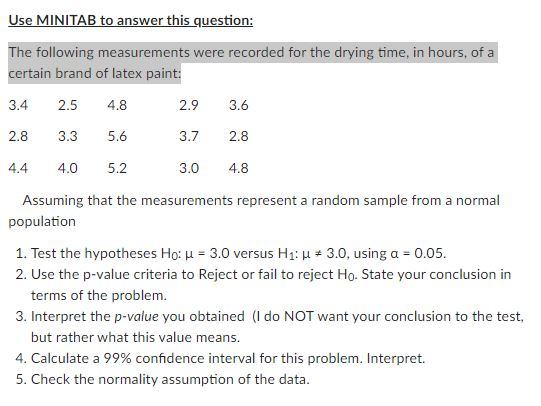 Use MINITAB to answer this question:

The following measurements were recorded for the drying time, in hours, of a certain brand of latex paint:

| 3.4 | 2.5 | 4.8 | 2.9 | 3.6 |
|---|---|---|---|---|
| 2.8 | 3.3 | 5.6 | 3.7 | 2.8 |
| 4.4 | 4.0 | 5.2 | 3.0 | 4.8 |

Assuming that the measurements represent a random sample from a normal population

1. Test the hypotheses $H_0$: $\mu = 3.0$ versus $H_1$: $\mu \neq 3.0$, using $\alpha = 0.05$.
2. Use the p-value criteria to Reject or fail to reject $H_0$. State your conclusion in terms of the problem.
3. Interpret the p-value you obtained (I do NOT want your conclusion to the test, but rather what this value means.
4. Calculate a 99% confidence interval for this problem. Interpret.
5. Check the normality assumption of the data.